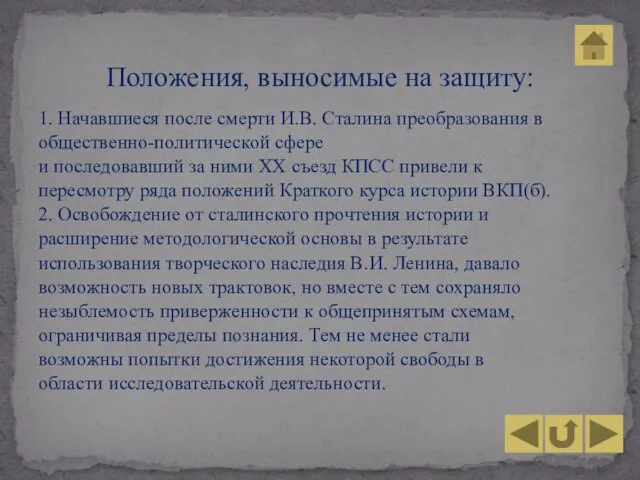 Положения, выносимые на защиту:

1. Начавшиеся после смерти И.В. Сталина преобразования в общественно-политической сфере
и последовавший за ними XX съезд КПСС привели к пересмотру ряда положений Краткого курса истории ВКП(б).
2. Освобождение от сталинского прочтения истории и расширение методологической основы в результате использования творческого наследия В.И. Ленина, давало возможность новых трактовок, но вместе с тем сохраняло незыблемость приверженности к общепринятым схемам, ограничивая пределы познания. Тем не менее стали возможны попытки достижения некоторой свободы в области исследовательской деятельности.